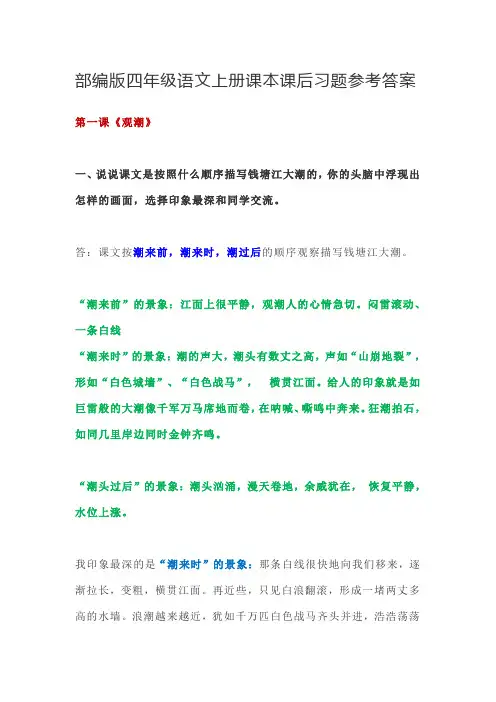 部编版四年级语文上册课本课后习题参考答案

第一课《观潮》

一、说说课文是按照什么顺序描写钱塘江大潮的，你的头脑中浮现出怎样的画面，选择印象最深和同学交流。

答：课文按潮来前，潮来时，潮过后的顺序观察描写钱塘江大潮。

“潮来前”的景象：江面上很平静，观潮人的心情急切。闷雷滚动、一条白线
“潮来时”的景象：潮的声大，潮头有数丈之高，声如“山崩地裂”，形如“白色城墙”、“白色战马”， 横贯江面。给人的印象就是如巨雷般的大潮像千军万马席地而卷，在呐喊、嘶鸣中奔来。狂潮拍石，如同几里岸边同时金钟齐鸣。

“潮头过后”的景象：潮头汹涌，漫天卷地，余威犹在， 恢复平静，水位上涨。

我印象最深的是“潮来时”的景象：那条白线很快地向我们移来，逐渐拉长，变粗，横贯江面。再近些，只见白浪翻滚，形成一堵两丈多高的水墙。浪潮越来越近，犹如千万匹白色战马齐头并进，浩浩荡荡